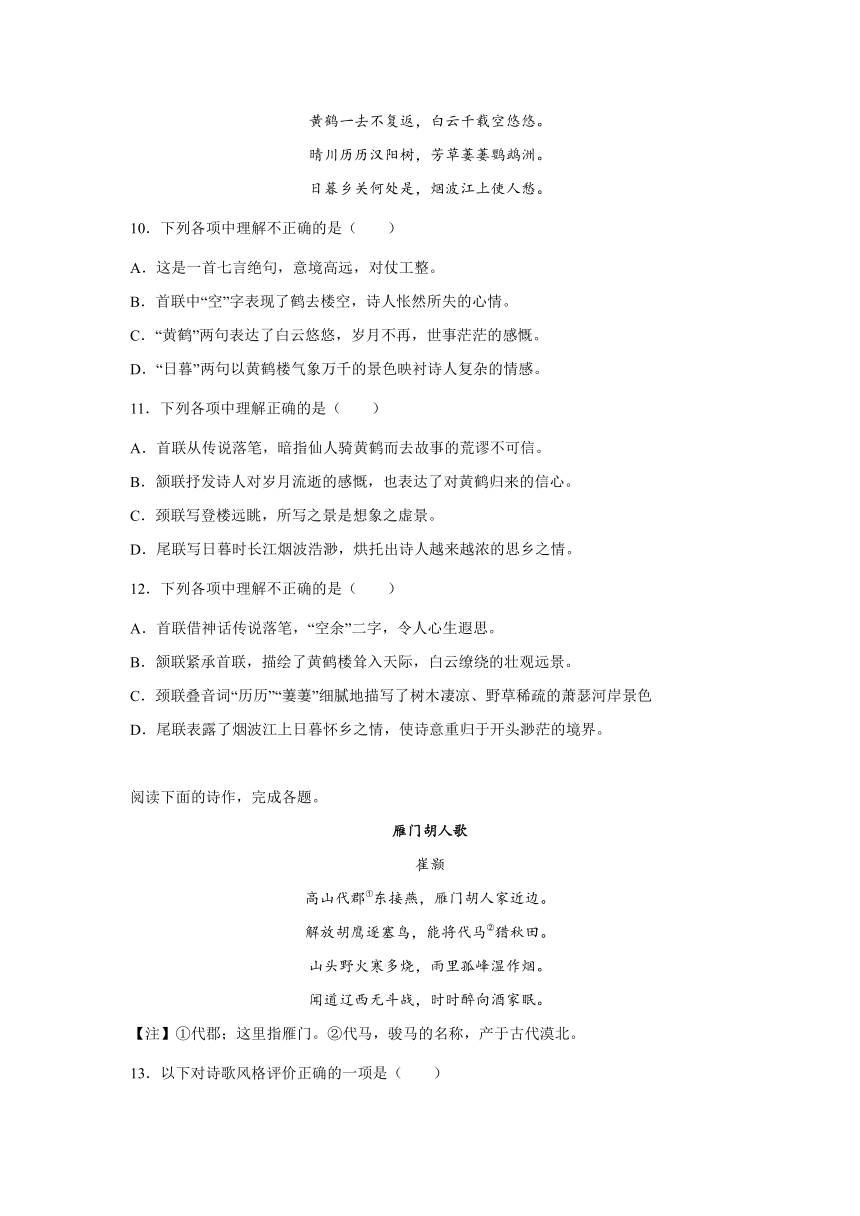 黄鹤一去不复返，白云千载空悠悠。

晴川历历汉阳树，芳草萋萋鹦鹉洲。

日暮乡关何处是，烟波江上使人愁。

10．下列各项中理解不正确的是（　　）

A．这是一首七言绝句，意境高远，对仗工整。

B．首联中“空”字表现了鹤去楼空，诗人怅然所失的心情。

C．“黄鹤”两句表达了白云悠悠，岁月不再，世事茫茫的感慨。

D．“日暮”两句以黄鹤楼气象万千的景色映衬诗人复杂的情感。

11．下列各项中理解正确的是（　　）

A．首联从传说落笔，暗指仙人骑黄鹤而去故事的荒谬不可信。

B．颔联抒发诗人对岁月流逝的感慨，也表达了对黄鹤归来的信心。

C．颈联写登楼远眺，所写之景是想象之虚景。

D．尾联写日暮时长江烟波浩渺，烘托出诗人越来越浓的思乡之情。

12．下列各项中理解不正确的是（　　）

A．首联借神话传说落笔，“空余”二字，令人心生遐思。

B．颔联紧承首联，描绘了黄鹤楼耸入天际，白云缭绕的壮观远景。

C．颈联叠音词“历历”“萋萋”细腻地描写了树木凄凉、野草稀疏的萧瑟河岸景色

D．尾联表露了烟波江上日暮怀乡之情，使诗意重归于开头渺茫的境界。

阅读下面的诗作，完成各题。

雁门胡人歌

崔颢

高山代郡①东接燕，雁门胡人家近边。

解放胡鹰逐塞鸟，能将代马②猎秋田。

山头野火寒多烧，雨里孤峰湿作烟。

闻道辽西无斗战，时时醉向酒家眠。

【注】①代郡：这里指雁门。②代马，骏马的名称，产于古代漠北。

13．以下对诗歌风格评价正确的一项是（　　）